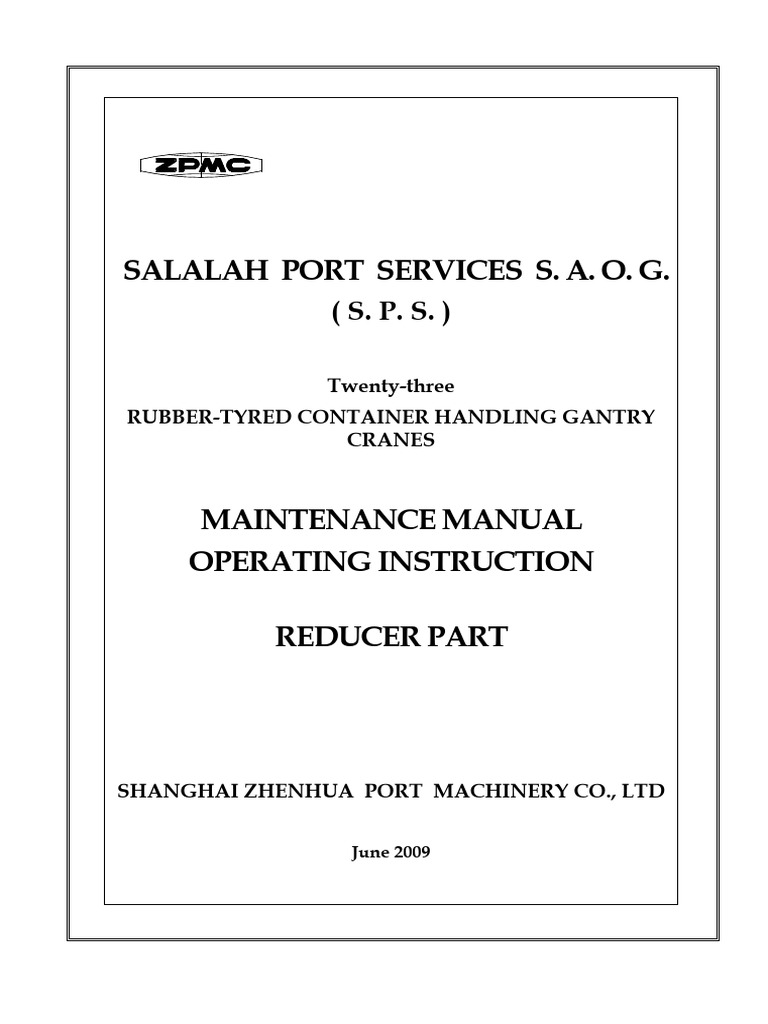 ZPMC

SALALAH PORT SERVICES S. A. O. G.
( S. P. S. )

Twenty-three
RUBBER-TYRED CONTAINER HANDLING GANTRY CRANES

MAINTENANCE MANUAL
OPERATING INSTRUCTION

REDUCER PART

SHANGHAI ZHENHUA PORT MACHINERY CO., LTD

June 2009